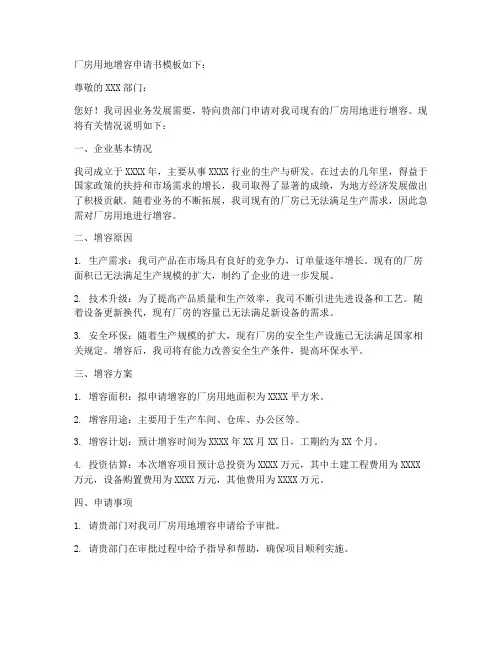 厂房用地增容申请书模板如下：

尊敬的 XXX 部门：

您好！我司因业务发展需要，特向贵部门申请对我司现有的厂房用地进行增容。现将有关情况说明如下：

一、企业基本情况

我司成立于 XXXX 年，主要从事 XXXX 行业的生产与研发。在过去的几年里，得益于国家政策的扶持和市场需求的增长，我司取得了显著的成绩，为地方经济发展做出了积极贡献。随着业务的不断拓展，我司现有的厂房已无法满足生产需求，因此急需对厂房用地进行增容。

二、增容原因

1. 生产需求：我司产品在市场具有良好的竞争力，订单量逐年增长。现有的厂房面积已无法满足生产规模的扩大，制约了企业的进一步发展。

2. 技术升级：为了提高产品质量和生产效率，我司不断引进先进设备和工艺。随着设备更新换代，现有厂房的容量已无法满足新设备的需求。

3. 安全环保：随着生产规模的扩大，现有厂房的安全生产设施已无法满足国家相关规定。增容后，我司将有能力改善安全生产条件，提高环保水平。

三、增容方案

1. 增容面积：拟申请增容的厂房用地面积为 XXXX 平方米。

2. 增容用途：主要用于生产车间、仓库、办公区等。

3. 增容计划：预计增容时间为 XXXX 年 XX 月 XX 日，工期约为 XX 个月。

4. 投资估算：本次增容项目预计总投资为 XXXX 万元，其中土建工程费用为 XXXX 万元，设备购置费用为 XXXX 万元，其他费用为 XXXX 万元。

四、申请事项

1. 请贵部门对我司厂房用地增容申请给予审批。

2. 请贵部门在审批过程中给予指导和帮助，确保项目顺利实施。